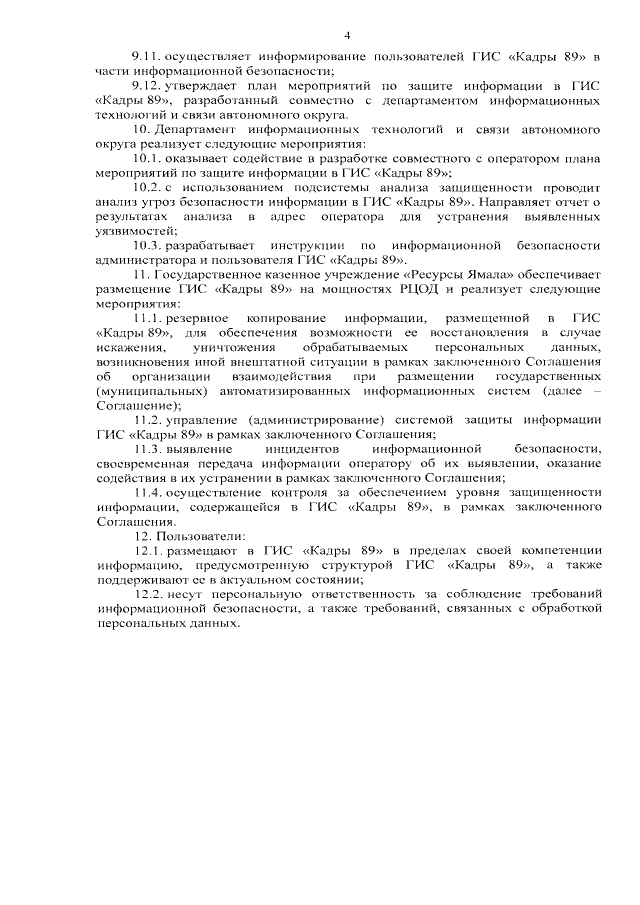 4

9.11. осуществляет информирование пользователей ГИС «Кадры 89» в части информационной безопасности;

9.12. утверждает план мероприятий по защите информации в ГИС «Кадры 89», разработанный совместно с департаментом информационных технологий и связи автономного округа.

10. Департамент информационных технологий и связи автономного округа реализует следующие мероприятия:

10.1. оказывает содействие в разработке совместного с оператором плана мероприятий по защите информации в ГИС «Кадры 89»;

10.2. с использованием подсистемы анализа защищенности проводит анализ угроз безопасности информации в ГИС «Кадры 89». Направляет отчет о результатах анализа в адрес оператора для устранения выявленных уязвимостей;

10.3. разрабатывает инструкции по информационной безопасности администратора и пользователя ГИС «Кадры 89».

11. Государственное казенное учреждение «Ресурсы Ямала» обеспечивает размещение ГИС «Кадры 89» на мощностях РЦОД и реализует следующие мероприятия:

11.1. резервное копирование информации, размещенной в ГИС «Кадры 89», для обеспечения возможности ее восстановления в случае искажения, уничтожения обрабатываемых персональных данных, возникновения иной внештатной ситуации в рамках заключенного Соглашения об организации взаимодействия при размещении государственных (муниципальных) автоматизированных информационных систем (далее – Соглашение);

11.2. управление (администрирование) системой защиты информации ГИС «Кадры 89» в рамках заключенного Соглашения;

11.3. выявление инцидентов информационной безопасности, своевременная передача информации оператору об их выявлении, оказание содействия в их устранении в рамках заключенного Соглашения;

11.4. осуществление контроля за обеспечением уровня защищенности информации, содержащейся в ГИС «Кадры 89», в рамках заключенного Соглашения.

12. Пользователи:

12.1. размещают в ГИС «Кадры 89» в пределах своей компетенции информацию, предусмотренную структурой ГИС «Кадры 89», а также поддерживают ее в актуальном состоянии;

12.2. несут персональную ответственность за соблюдение требований информационной безопасности, а также требований, связанных с обработкой персональных данных.